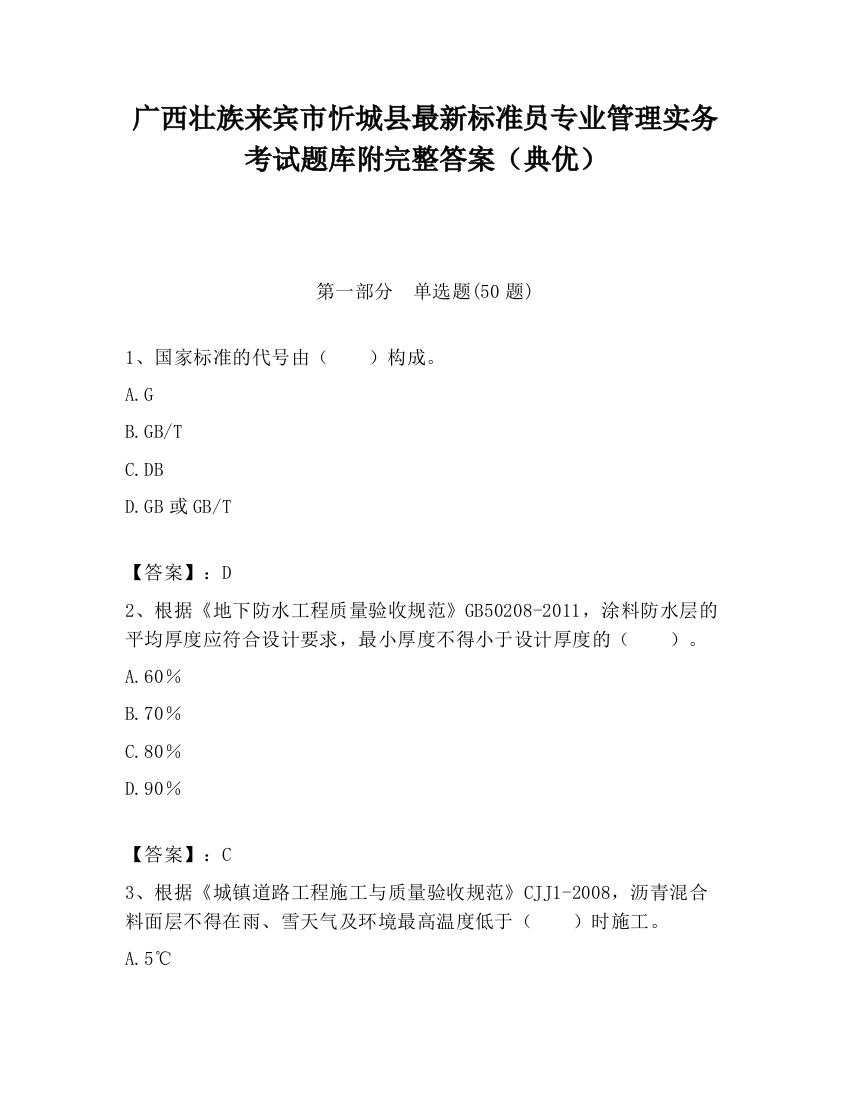 广西壮族来宾市忻城县最新标准员专业管理实务考试题库附完整答案（典优）

第一部分　单选题(50 题)

1、国家标准的代号由（　　）构成。

A.G

B.GB/T

C.DB

D.GB 或 GB/T

【答案】：D

2、根据《地下防水工程质量验收规范》GB50208-2011，涂料防水层的平均厚度应符合设计要求，最小厚度不得小于设计厚度的（　　）。

A.60％

B.70％

C.80％

D.90％

【答案】：C

3、根据《城镇道路工程施工与质量验收规范》CJJ1-2008，沥青混合料面层不得在雨、雪天气及环境最高温度低于（　　）时施工。

A.5℃